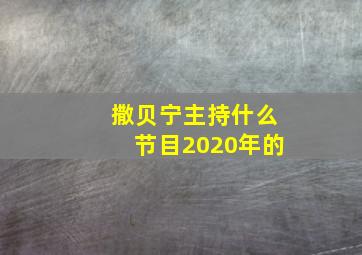 撒贝宁主持什么节目2020年的